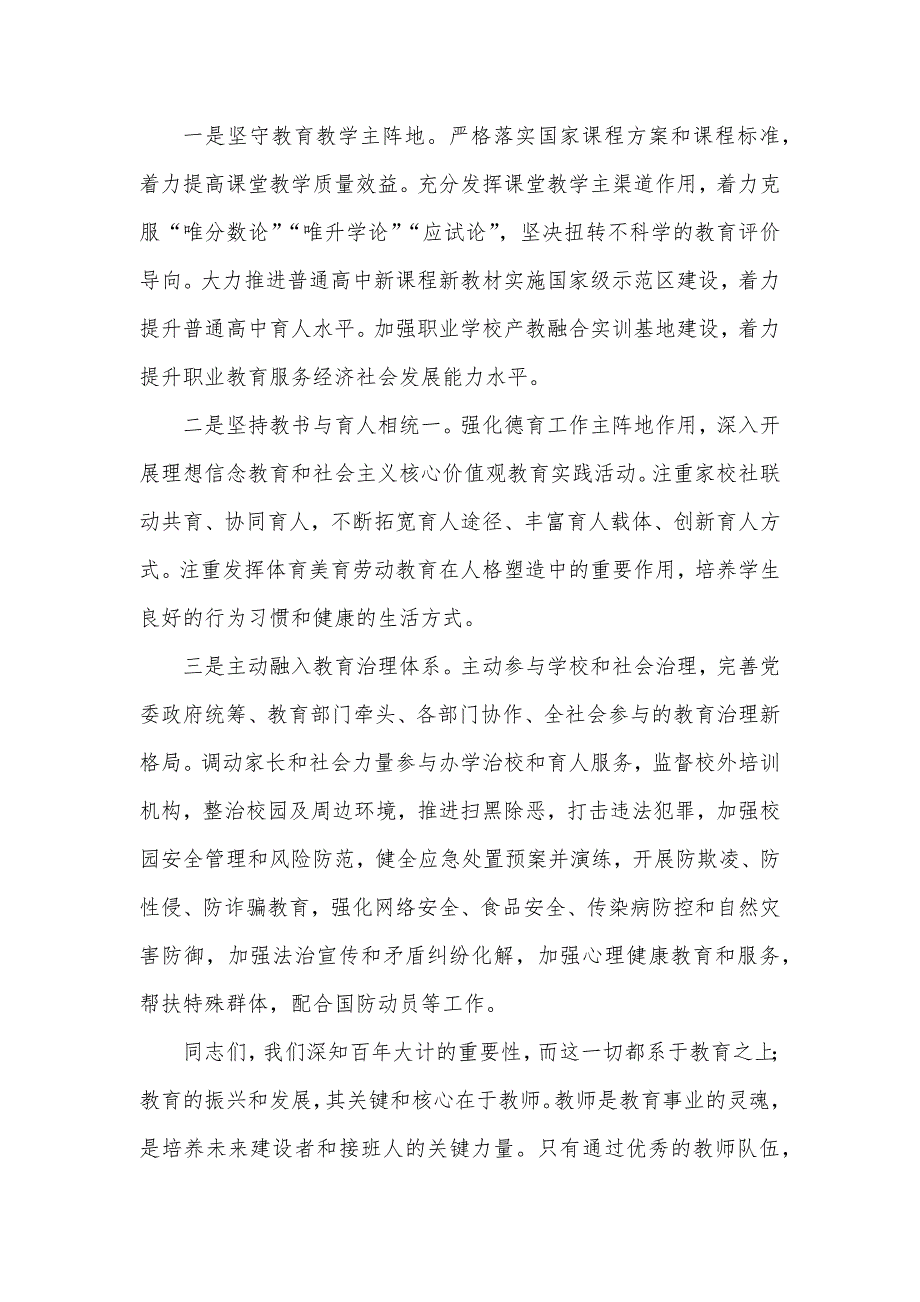 一是坚守教育教学主阵地。严格落实国家课程方案和课程标准，着力提高课堂教学质量效益。充分发挥课堂教学主渠道作用，着力克服“唯分数论”“唯升学论”“应试论”，坚决扭转不科学的教育评价导向。大力推进普通高中新课程新教材实施国家级示范区建设，着力提升普通高中育人水平。加强职业学校产教融合实训基地建设，着力提升职业教育服务经济社会发展能力水平。

二是坚持教书与育人相统一。强化德育工作主阵地作用，深入开展理想信念教育和社会主义核心价值观教育实践活动。注重家校社联动共育、协同育人，不断拓宽育人途径、丰富育人载体、创新育人方式。注重发挥体育美育劳动教育在人格塑造中的重要作用，培养学生良好的行为习惯和健康的生活方式。

三是主动融入教育治理体系。主动参与学校和社会治理，完善党委政府统筹、教育部门牵头、各部门协作、全社会参与的教育治理新格局。调动家长和社会力量参与办学治校和育人服务，监督校外培训机构，整治校园及周边环境，推进扫黑除恶，打击违法犯罪，加强校园安全管理和风险防范，健全应急处置预案并演练，开展防欺凌、防性侵、防诈骗教育，强化网络安全、食品安全、传染病防控和自然灾害防御，加强法治宣传和矛盾纠纷化解，加强心理健康教育和服务，帮扶特殊群体，配合国防动员等工作。

同志们，我们深知百年大计的重要性，而这一切都系于教育之上；教育的振兴和发展，其关键和核心在于教师。教师是教育事业的灵魂，是培养未来建设者和接班人的关键力量。只有通过优秀的教师队伍，